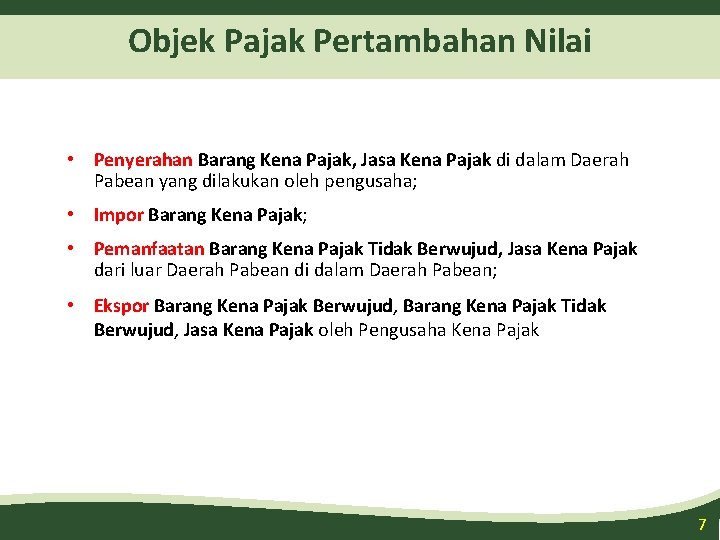 Objek Pajak Pertambahan Nilai

• Penyerahan Barang Kena Pajak, Jasa Kena Pajak di dalam Daerah Pabean yang dilakukan oleh pengusaha;

• Impor Barang Kena Pajak;

• Pemanfaatan Barang Kena Pajak Tidak Berwujud, Jasa Kena Pajak dari luar Daerah Pabean di dalam Daerah Pabean;

• Ekspor Barang Kena Pajak Berwujud, Barang Kena Pajak Tidak Berwujud, Jasa Kena Pajak oleh Pengusaha Kena Pajak

7